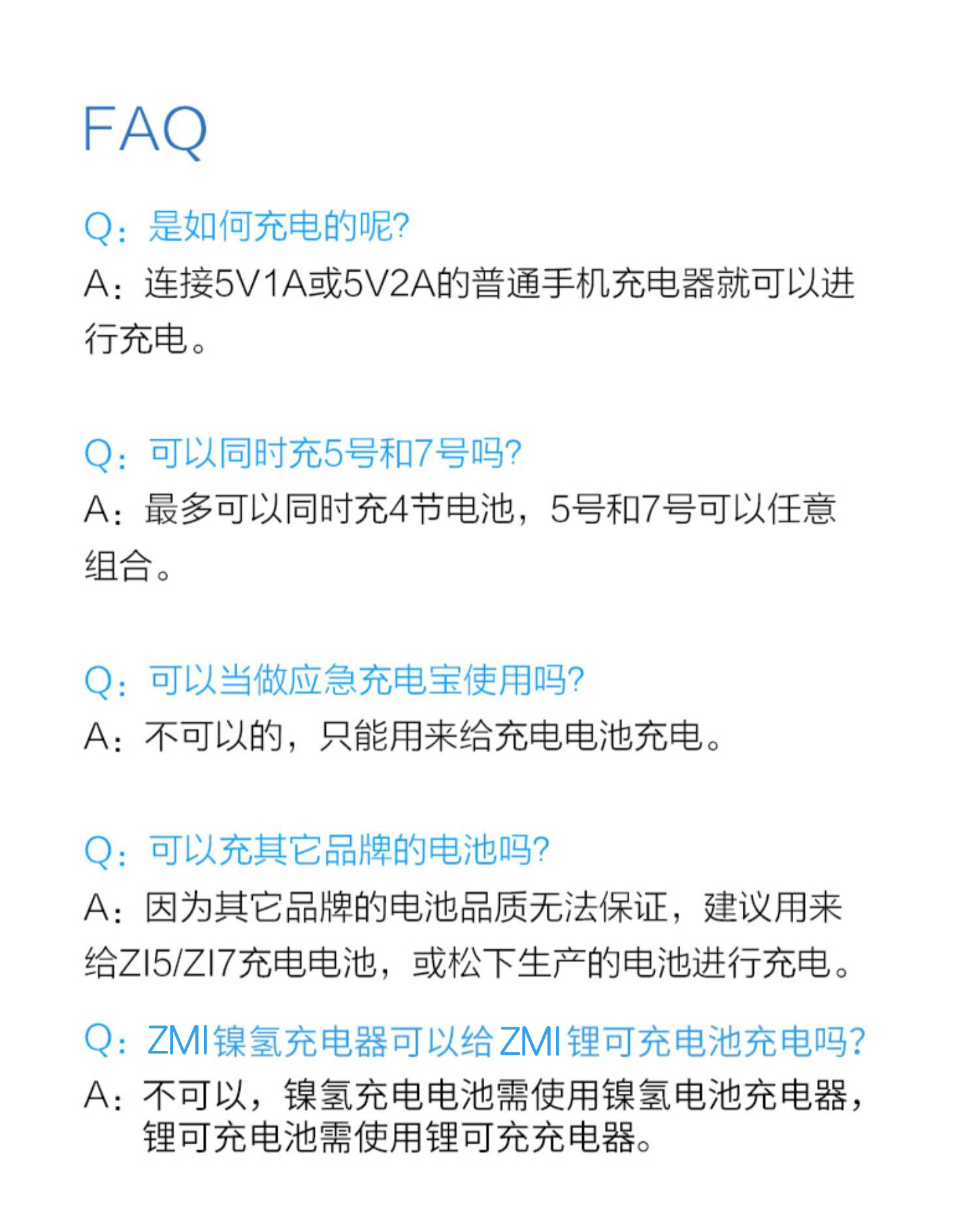 FAQ

Q：是如何充电的呢?

A：连接5V1A或5V2A的普通手机充电器就可以进行充电。

Q：可以同时充5号和7号吗?

A：最多可以同时充4节电池，5号和7号可以任意组合。

Q：可以当做应急充电宝使用吗?

A：不可以的，只能用来给充电电池充电。

Q：可以充其它品牌的电池吗?

A：因为其它品牌的电池品质无法保证，建议用来给ZI5/ZI7充电电池，或松下生产的电池进行充电。

Q：ZMI镍氢充电器可以给ZMI锂可充电池充电吗?

A：不可以，镍氢充电电池需使用镍氢电池充电器，锂可充电池需使用锂可充充电器。